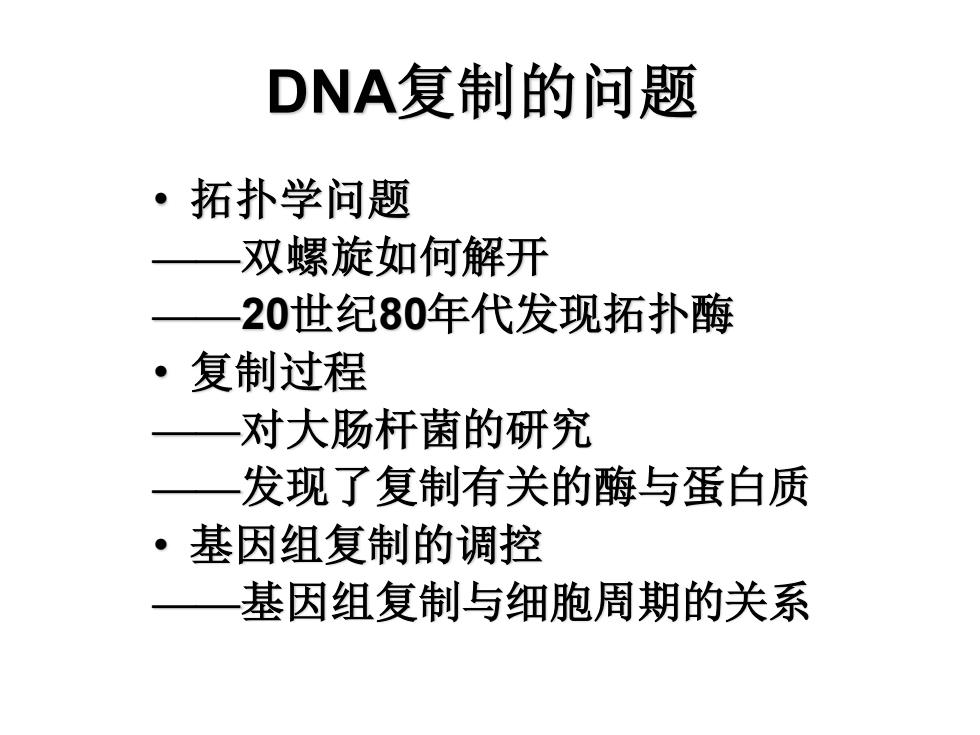 DNA复制的问题

• 拓扑学问题
——双螺旋如何解开
——20世纪80年代发现拓扑酶
• 复制过程
——对大肠杆菌的研究
——发现了复制有关的酶与蛋白质
• 基因组复制的调控
——基因组复制与细胞周期的关系